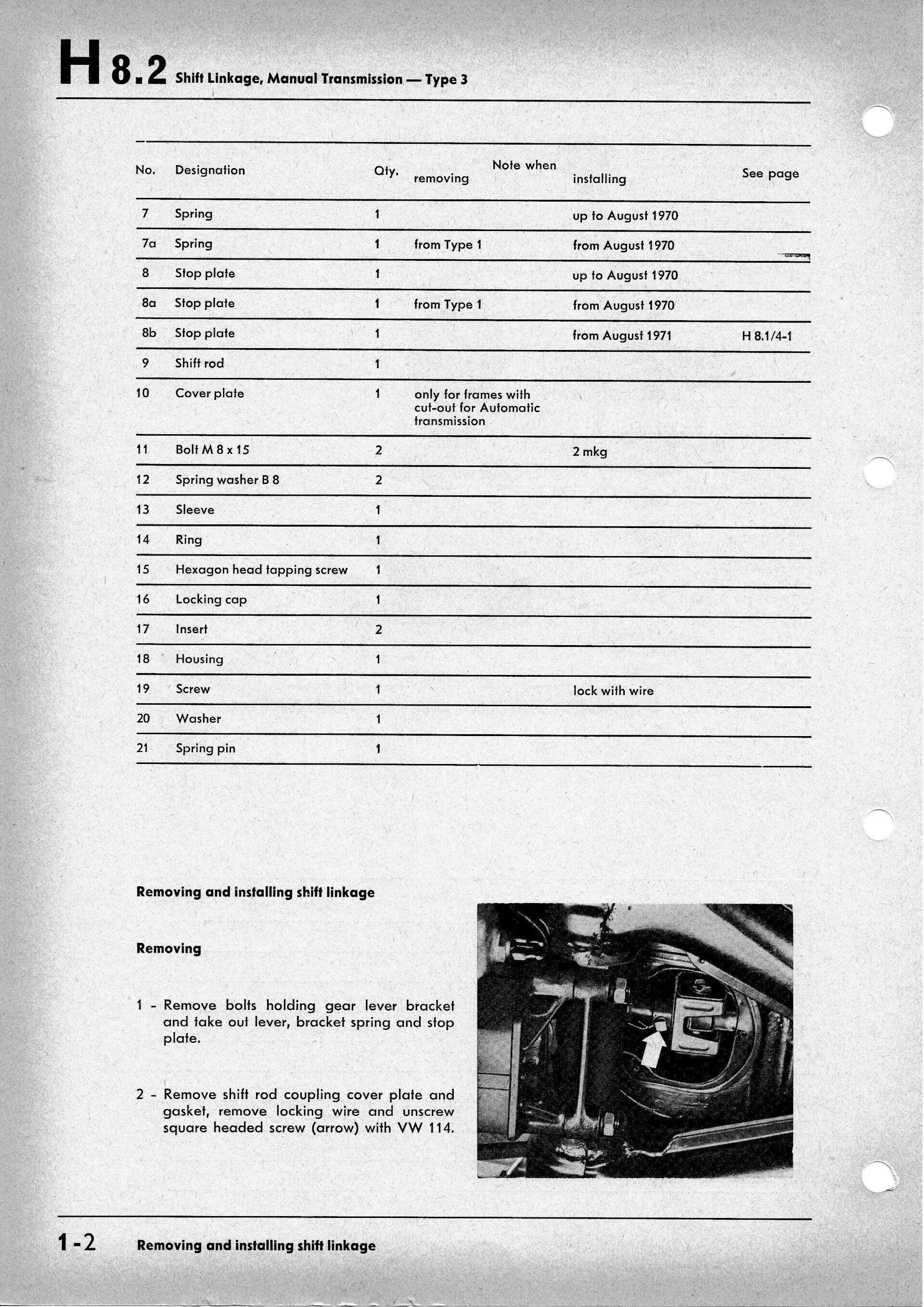 H 8.2 Shift Linkage, Manual Transmission — Type 3

| No. | Designation | Qty. | Note when removing | Note when installing | See page |
|---|---|---|---|---|---|
| 7 | Spring | 1 | | up to August 1970 | |
| 7a | Spring | 1 | from Type 1 | from August 1970 | |
| 8 | Stop plate | 1 | | up to August 1970 | |
| 8a | Stop plate | 1 | from Type 1 | from August 1970 | |
| 8b | Stop plate | 1 | | from August 1971 | H 8.1/4-1 |
| 9 | Shift rod | 1 | | | |
| 10 | Cover plate | 1 | only for frames with cut-out for Automatic transmission | | |
| 11 | Bolt M 8 x 15 | 2 | | 2 mkg | |
| 12 | Spring washer B 8 | 2 | | | |
| 13 | Sleeve | 1 | | | |
| 14 | Ring | 1 | | | |
| 15 | Hexagon head tapping screw | 1 | | | |
| 16 | Locking cap | 1 | | | |
| 17 | Insert | 2 | | | |
| 18 | Housing | 1 | | | |
| 19 | Screw | 1 | | lock with wire | |
| 20 | Washer | 1 | | | |
| 21 | Spring pin | 1 | | | |

Removing and installing shift linkage

Removing

1 - Remove bolts holding gear lever bracket and take out lever, bracket spring and stop plate.

2 - Remove shift rod coupling cover plate and gasket, remove locking wire and unscrew square headed screw (arrow) with VW 114.

1-2 Removing and installing shift linkage